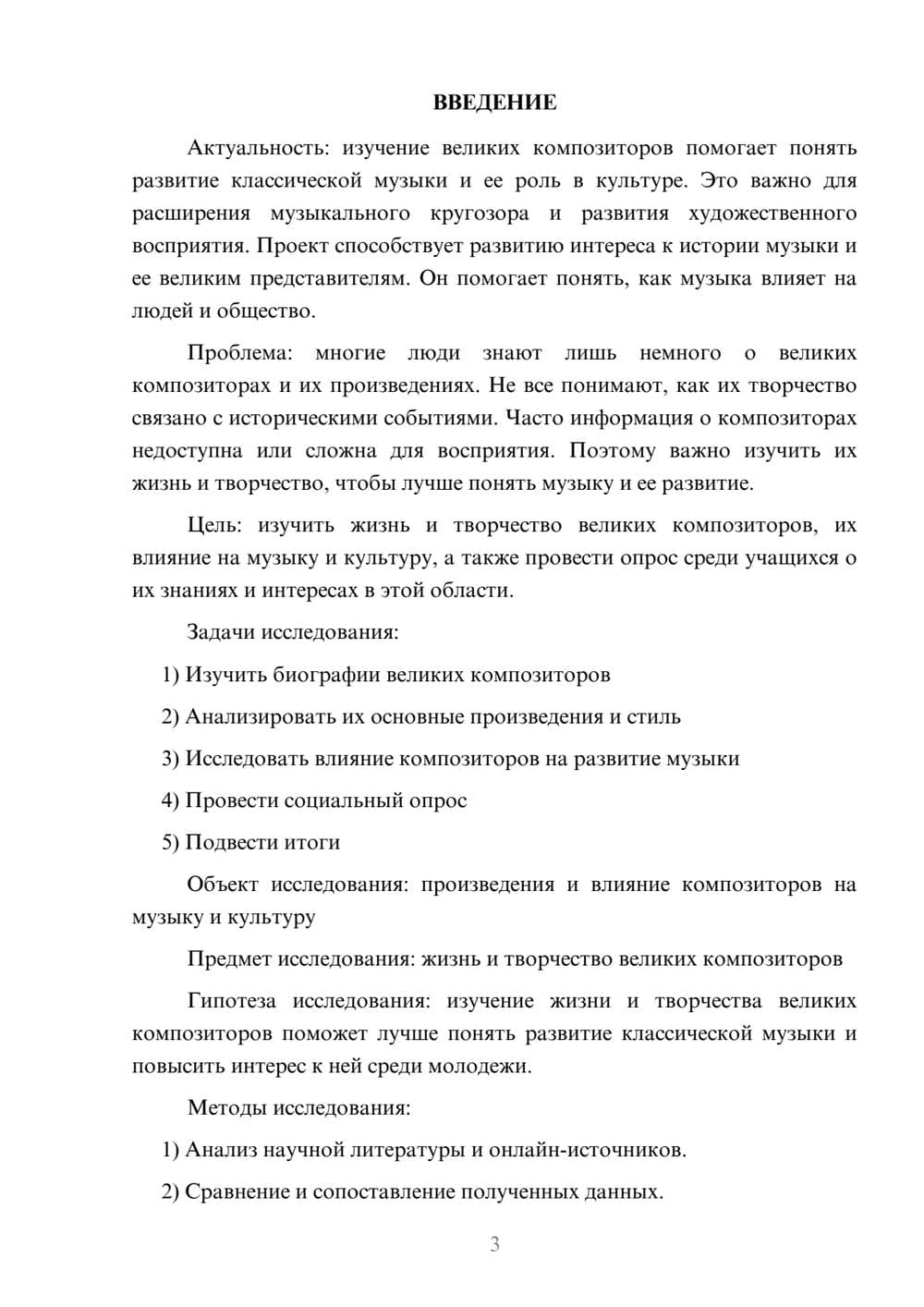 ВВЕДЕНИЕ

Актуальность: изучение великих композиторов помогает понять развитие классической музыки и ее роль в культуре. Это важно для расширения музыкального кругозора и развития художественного восприятия. Проект способствует развитию интереса к истории музыки и ее великим представителям. Он помогает понять, как музыка влияет на людей и общество.

Проблема: многие люди знают лишь немного о великих композиторах и их произведениях. Не все понимают, как их творчество связано с историческими событиями. Часто информация о композиторах недоступна или сложна для восприятия. Поэтому важно изучить их жизнь и творчество, чтобы лучше понять музыку и ее развитие.

Цель: изучить жизнь и творчество великих композиторов, их влияние на музыку и культуру, а также провести опрос среди учащихся о их знаниях и интересах в этой области.

Задачи исследования:

1) Изучить биографии великих композиторов

2) Анализировать их основные произведения и стиль

3) Исследовать влияние композиторов на развитие музыки

4) Провести социальный опрос

5) Подвести итоги

Объект исследования: произведения и влияние композиторов на музыку и культуру

Предмет исследования: жизнь и творчество великих композиторов

Гипотеза исследования: изучение жизни и творчества великих композиторов поможет лучше понять развитие классической музыки и повысить интерес к ней среди молодежи.

Методы исследования:

1) Анализ научной литературы и онлайн-источников.

2) Сравнение и сопоставление полученных данных.

3